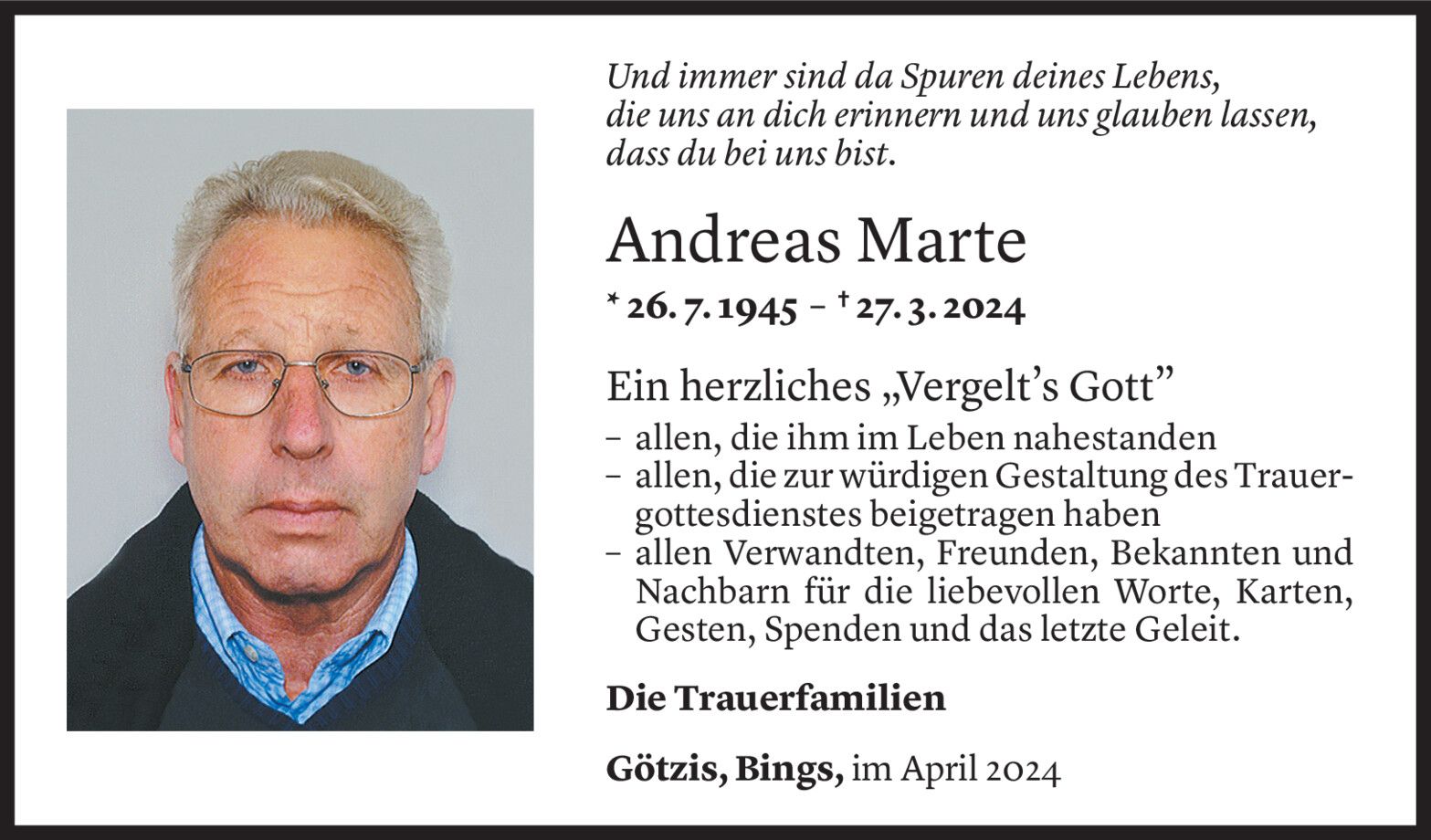 Und immer sind da Spuren deines Lebens, die uns an dich erinnern und uns glauben lassen, dass du bei uns bist.

Andreas Marte

* 26. 7. 1945 – † 27. 3. 2024

Ein herzliches „Vergelt's Gott"

– allen, die ihm im Leben nahestanden
– allen, die zur würdigen Gestaltung des Trauergottesdienstes beigetragen haben
– allen Verwandten, Freunden, Bekannten und Nachbarn für die liebevollen Worte, Karten, Gesten, Spenden und das letzte Geleit.

Die Trauerfamilien

Götzis, Bings, im April 2024